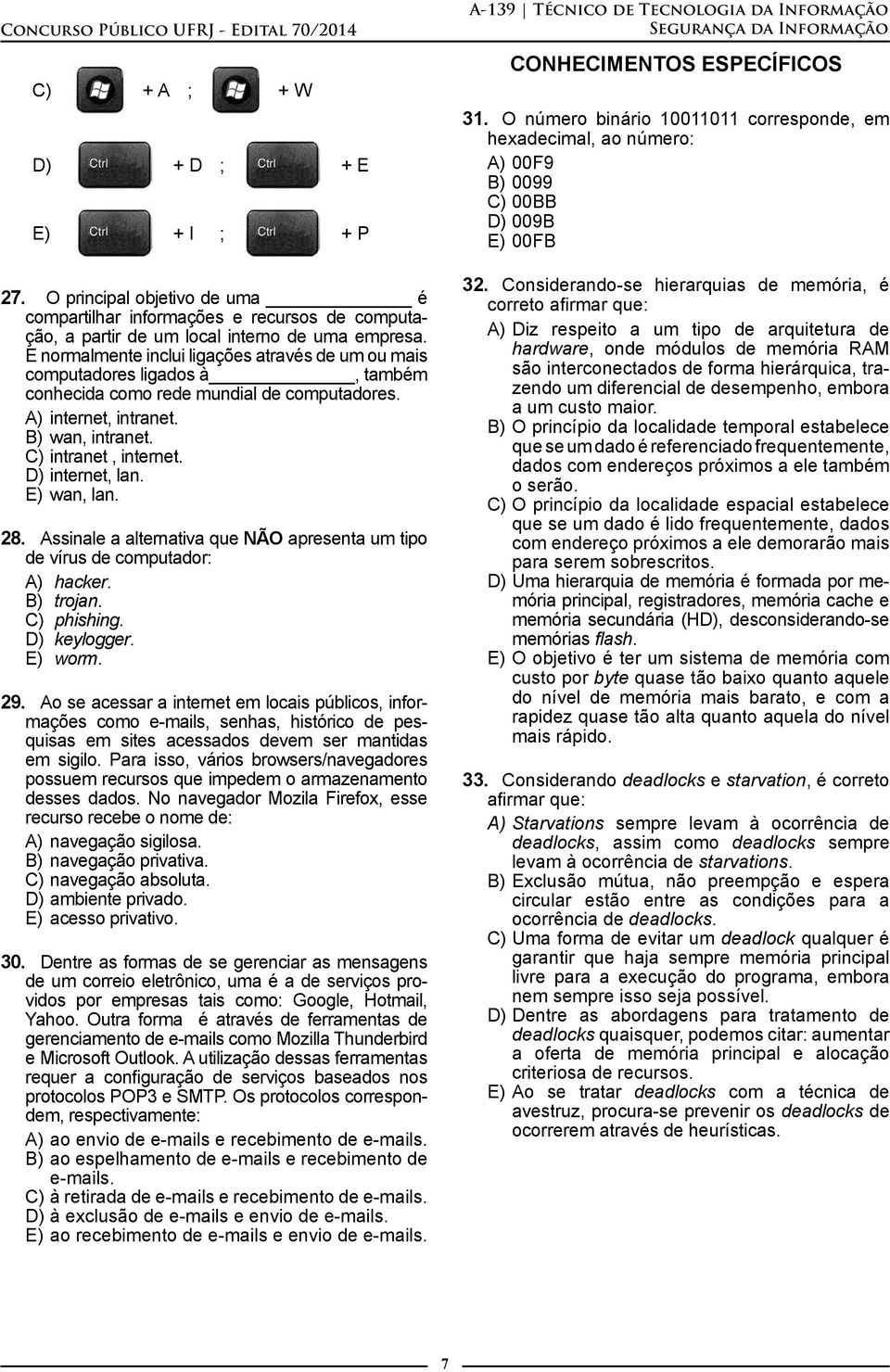 Concurso Público UFRJ - Edital 70/2014

A-139 | Técnico de Tecnologia da Informação Segurança da Informação

C) + A ; + W

D) Ctrl + D ; Ctrl + E

E) Ctrl + I ; Ctrl + P

27. O principal objetivo de uma ______________ é compartilhar informações e recursos de computação, a partir de um local interno de uma empresa. E normalmente inclui ligações através de um ou mais computadores ligados à______________, também conhecida como rede mundial de computadores.

A) internet, intranet.
B) wan, intranet.
C) intranet , internet.
D) internet, lan.
E) wan, lan.

28. Assinale a alternativa que NÃO apresenta um tipo de vírus de computador:

A) hacker.
B) trojan.
C) phishing.
D) keylogger.
E) worm.

29. Ao se acessar a internet em locais públicos, informações como e-mails, senhas, histórico de pesquisas em sites acessados devem ser mantidas em sigilo. Para isso, vários browsers/navegadores possuem recursos que impedem o armazenamento desses dados. No navegador Mozila Firefox, esse recurso recebe o nome de:

A) navegação sigilosa.
B) navegação privativa.
C) navegação absoluta.
D) ambiente privado.
E) acesso privativo.

30. Dentre as formas de se gerenciar as mensagens de um correio eletrônico, uma é a de serviços providos por empresas tais como: Google, Hotmail, Yahoo. Outra forma é através de ferramentas de gerenciamento de e-mails como Mozilla Thunderbird e Microsoft Outlook. A utilização dessas ferramentas requer a configuração de serviços baseados nos protocolos POP3 e SMTP. Os protocolos correspondem, respectivamente:

A) ao envio de e-mails e recebimento de e-mails.
B) ao espelhamento de e-mails e recebimento de e-mails.
C) à retirada de e-mails e recebimento de e-mails.
D) à exclusão de e-mails e envio de e-mails.
E) ao recebimento de e-mails e envio de e-mails.

CONHECIMENTOS ESPECÍFICOS

31. O número binário 10011011 corresponde, em hexadecimal, ao número:

A) 00F9
B) 0099
C) 00BB
D) 009B
E) 00FB

32. Considerando-se hierarquias de memória, é correto afirmar que:

A) Diz respeito a um tipo de arquitetura de hardware, onde módulos de memória RAM são interconectados de forma hierárquica, trazendo um diferencial de desempenho, embora a um custo maior.
B) O princípio da localidade temporal estabelece que se um dado é referenciado frequentemente, dados com endereços próximos a ele também o serão.
C) O princípio da localidade espacial estabelece que se um dado é lido frequentemente, dados com endereço próximos a ele demorarão mais para serem sobrescritos.
D) Uma hierarquia de memória é formada por memória principal, registradores, memória cache e memória secundária (HD), desconsiderando-se memórias flash.
E) O objetivo é ter um sistema de memória com custo por byte quase tão baixo quanto aquele do nível de memória mais barato, e com a rapidez quase tão alta quanto aquela do nível mais rápido.

33. Considerando deadlocks e starvation, é correto afirmar que:

A) Starvations sempre levam à ocorrência de deadlocks, assim como deadlocks sempre levam à ocorrência de starvations.
B) Exclusão mútua, não preempção e espera circular estão entre as condições para a ocorrência de deadlocks.
C) Uma forma de evitar um deadlock qualquer é garantir que haja sempre memória principal livre para a execução do programa, embora nem sempre isso seja possível.
D) Dentre as abordagens para tratamento de deadlocks quaisquer, podemos citar: aumentar a oferta de memória principal e alocação criteriosa de recursos.
E) Ao se tratar deadlocks com a técnica de avestruz, procura-se prevenir os deadlocks de ocorrerem através de heurísticas.

7